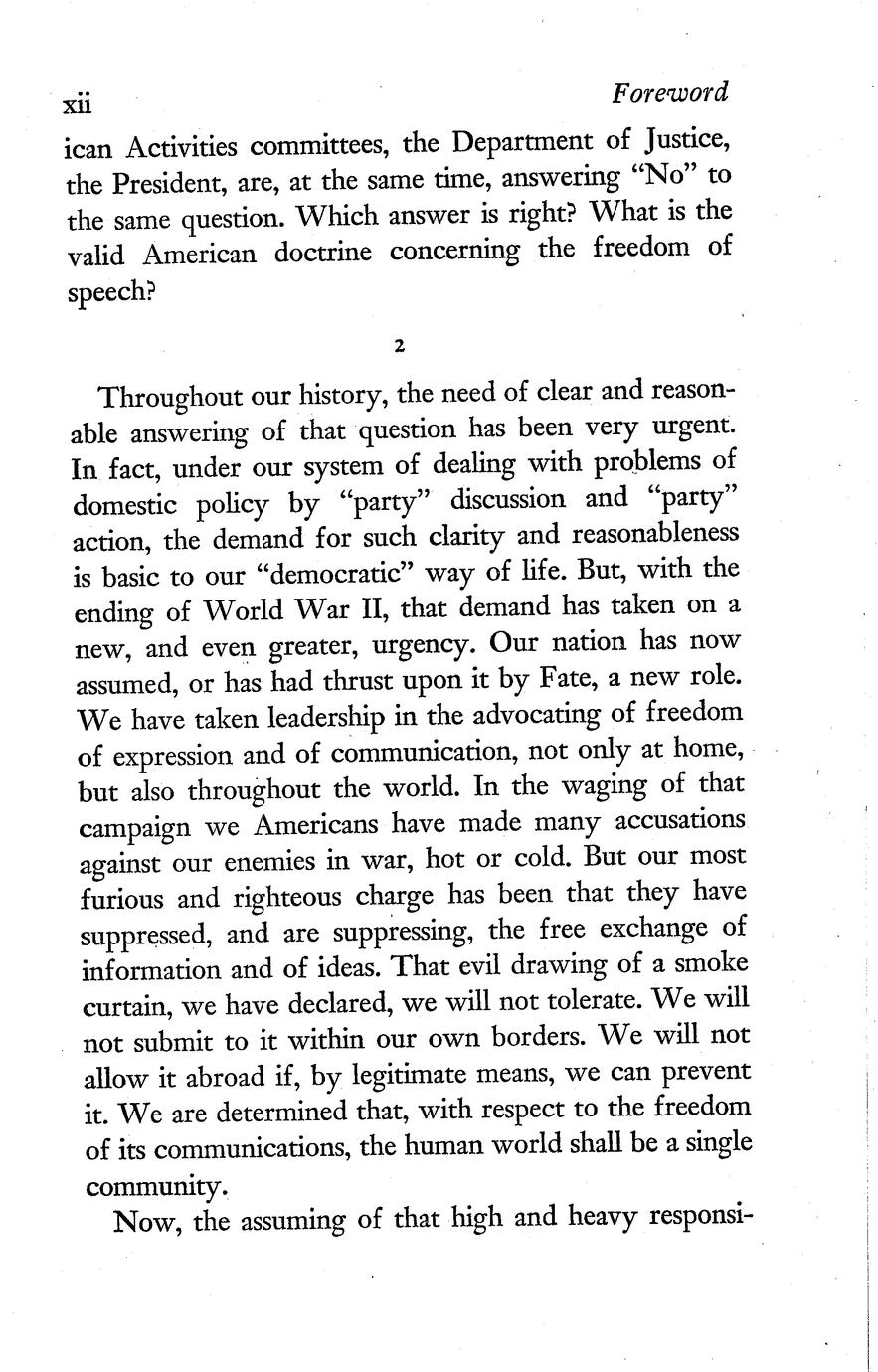 xii Foreword

ican Activities committees, the Department of Justice, the President, are, at the same time, answering "No" to the same question. Which answer is right? What is the valid American doctrine concerning the freedom of speech?

2

Throughout our history, the need of clear and reasonable answering of that question has been very urgent. In fact, under our system of dealing with problems of domestic policy by "party" discussion and "party" action, the demand for such clarity and reasonableness is basic to our "democratic" way of life. But, with the ending of World War II, that demand has taken on a new, and even greater, urgency. Our nation has now assumed, or has had thrust upon it by Fate, a new role. We have taken leadership in the advocating of freedom of expression and of communication, not only at home, but also throughout the world. In the waging of that campaign we Americans have made many accusations against our enemies in war, hot or cold. But our most furious and righteous charge has been that they have suppressed, and are suppressing, the free exchange of information and of ideas. That evil drawing of a smoke curtain, we have declared, we will not tolerate. We will not submit to it within our own borders. We will not allow it abroad if, by legitimate means, we can prevent it. We are determined that, with respect to the freedom of its communications, the human world shall be a single community.

Now, the assuming of that high and heavy responsi-